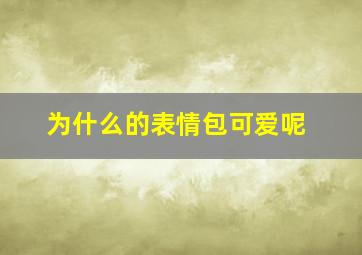 为什么的表情包可爱呢